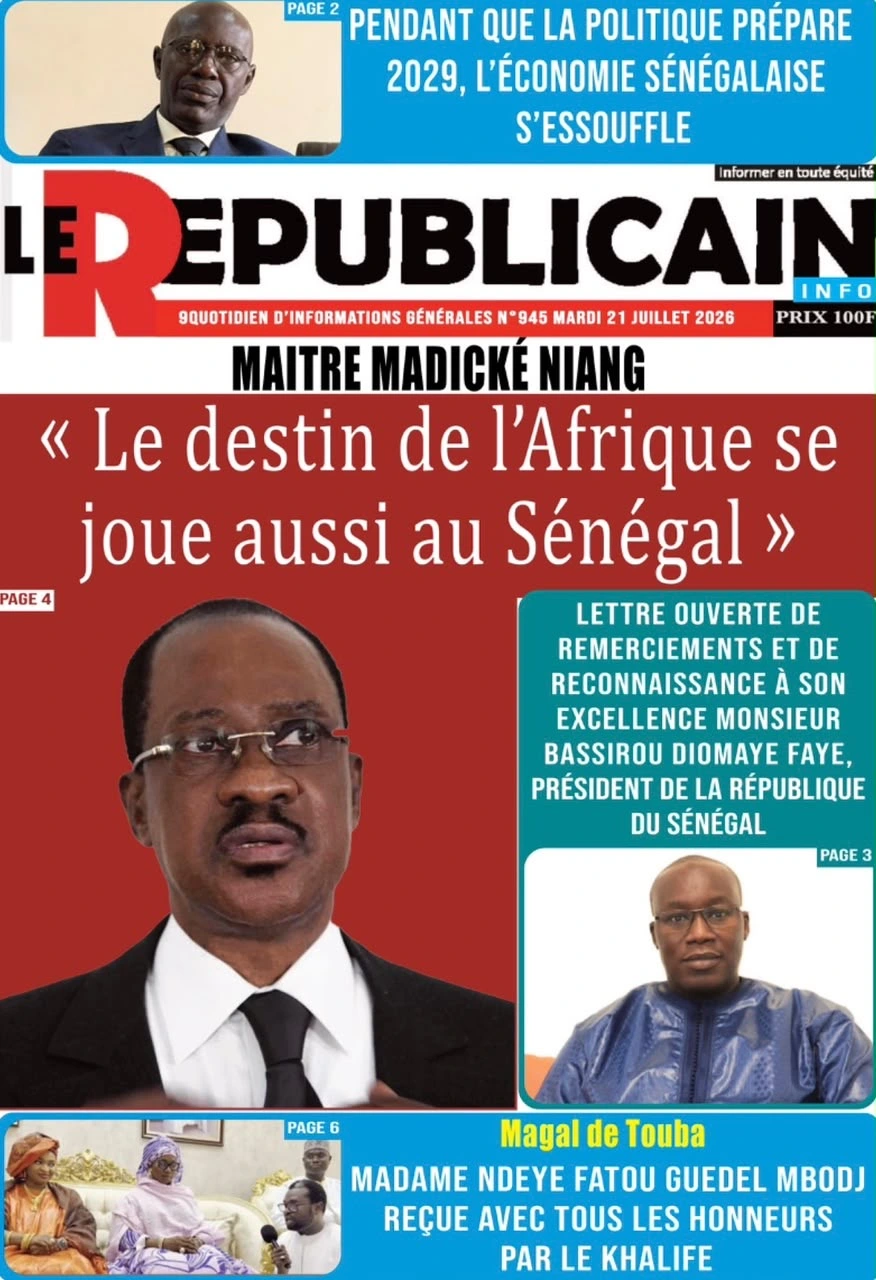 PAGE 2

PENDANT QUE LA POLITIQUE PRÉPARE 2029, L'ÉCONOMIE SÉNÉGALAISE S'ESSOUFFLE

Informer en toute équité

LE REPUBLICAIN INFO

9QUOTIDIEN D'INFORMATIONS GÉNÉRALES N°945 MARDI 21 JUILLET 2026

PRIX 100F

MAITRE MADICKÉ NIANG

« Le destin de l'Afrique se joue aussi au Sénégal »

PAGE 4

LETTRE OUVERTE DE REMERCIEMENTS ET DE RECONNAISSANCE À SON EXCELLENCE MONSIEUR BASSIROU DIOMAYE FAYE, PRÉSIDENT DE LA RÉPUBLIQUE DU SÉNÉGAL

PAGE 3

PAGE 6

Magal de Touba

MADAME NDEYE FATOU GUEDEL MBODJ REÇUE AVEC TOUS LES HONNEURS PAR LE KHALIFE